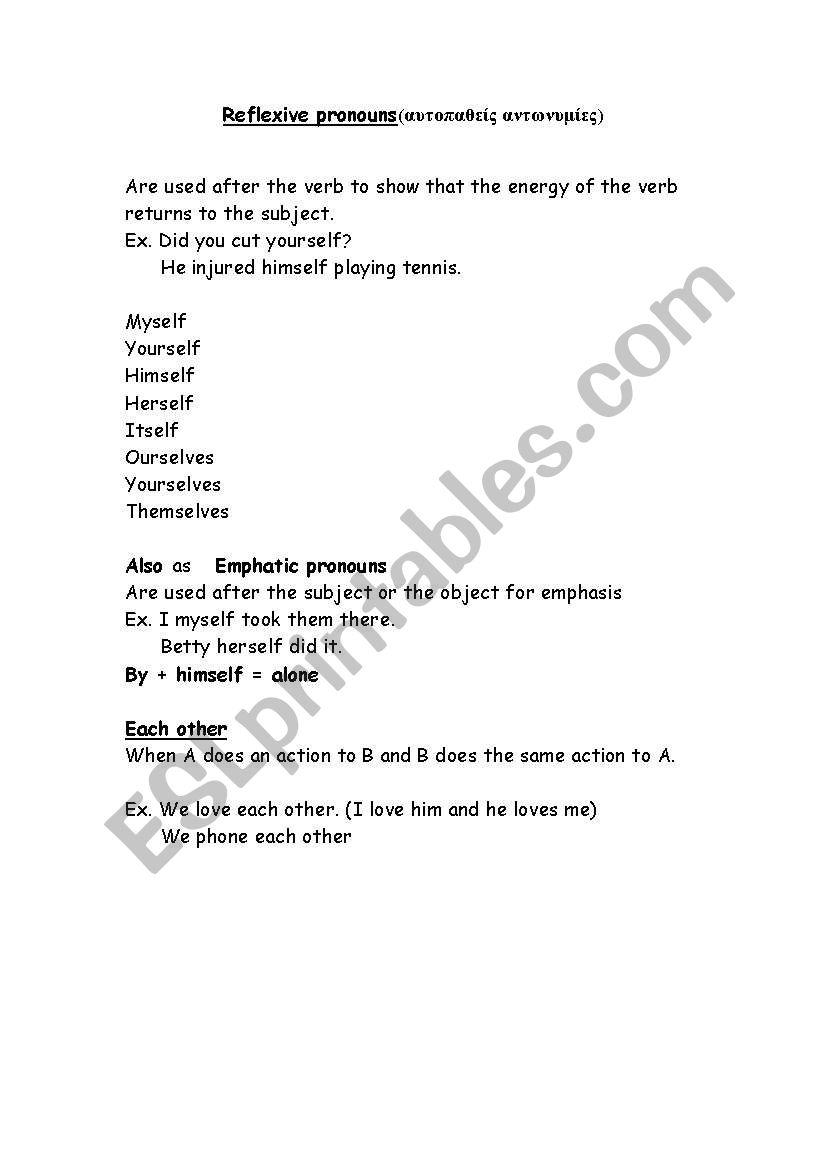 Reflexive pronouns(αυτοπαθείς αντωνυμίες)

Are used after the verb to show that the energy of the verb returns to the subject.
Ex. Did you cut yourself?
He injured himself playing tennis.

Myself
Yourself
Himself
Herself
Itself
Ourselves
Yourselves
Themselves

Also as Emphatic pronouns
Are used after the subject or the object for emphasis
Ex. I myself took them there.
Betty herself did it.
By + himself = alone

Each other
When A does an action to B and B does the same action to A.

Ex. We love each other. (I love him and he loves me)
We phone each other

ESLprintables.com